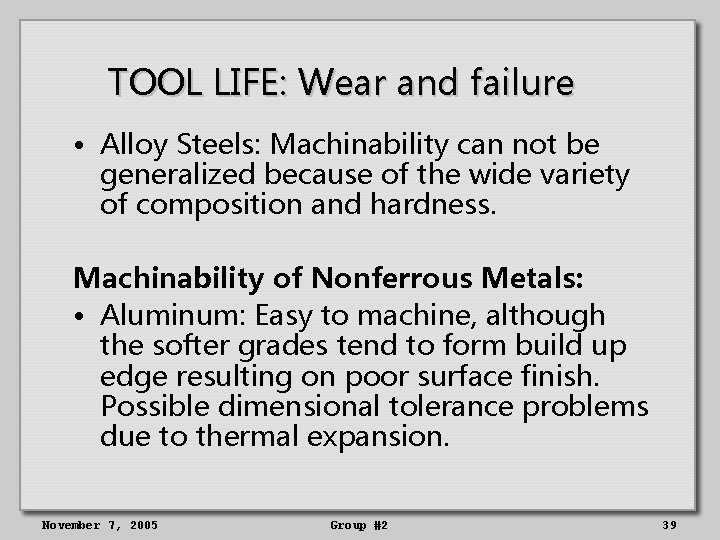 TOOL LIFE: Wear and failure

• Alloy Steels: Machinability can not be generalized because of the wide variety of composition and hardness.

Machinability of Nonferrous Metals:

• Aluminum: Easy to machine, although the softer grades tend to form build up edge resulting on poor surface finish. Possible dimensional tolerance problems due to thermal expansion.

November 7, 2005 Group #2 39